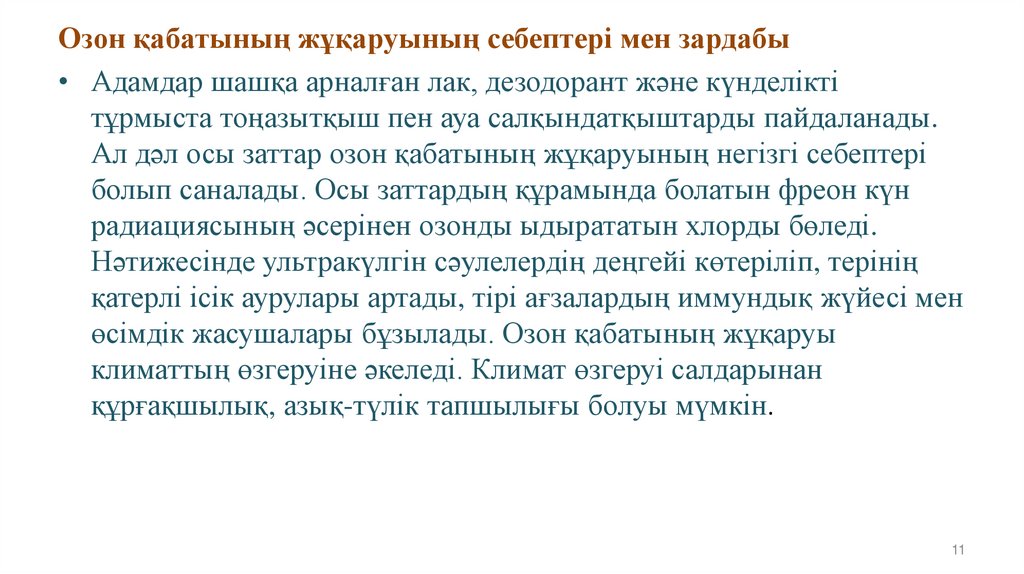 Озон қабатының жұқаруының себептері мен зардабы

• Адамдар шашқа арналған лак, дезодорант және күнделікті тұрмыста тоңазытқыш пен ауа салқындатқыштарды пайдаланады. Ал дәл осы заттар озон қабатының жұқаруының негізгі себептері болып саналады. Осы заттардың құрамында болатын фреон күн радиациясының әсерінен озонды ыдырататын хлорды бөледі. Нәтижесінде ультракүлгін сәулелердің деңгейі көтеріліп, терінің қатерлі ісік аурулары артады, тірі ағзалардың иммундық жүйесі мен өсімдік жасушалары бұзылады. Озон қабатының жұқаруы климаттың өзгеруіне әкеледі. Климат өзгеруі салдарынан құрғақшылық, азық-түлік тапшылығы болуы мүмкін.

11